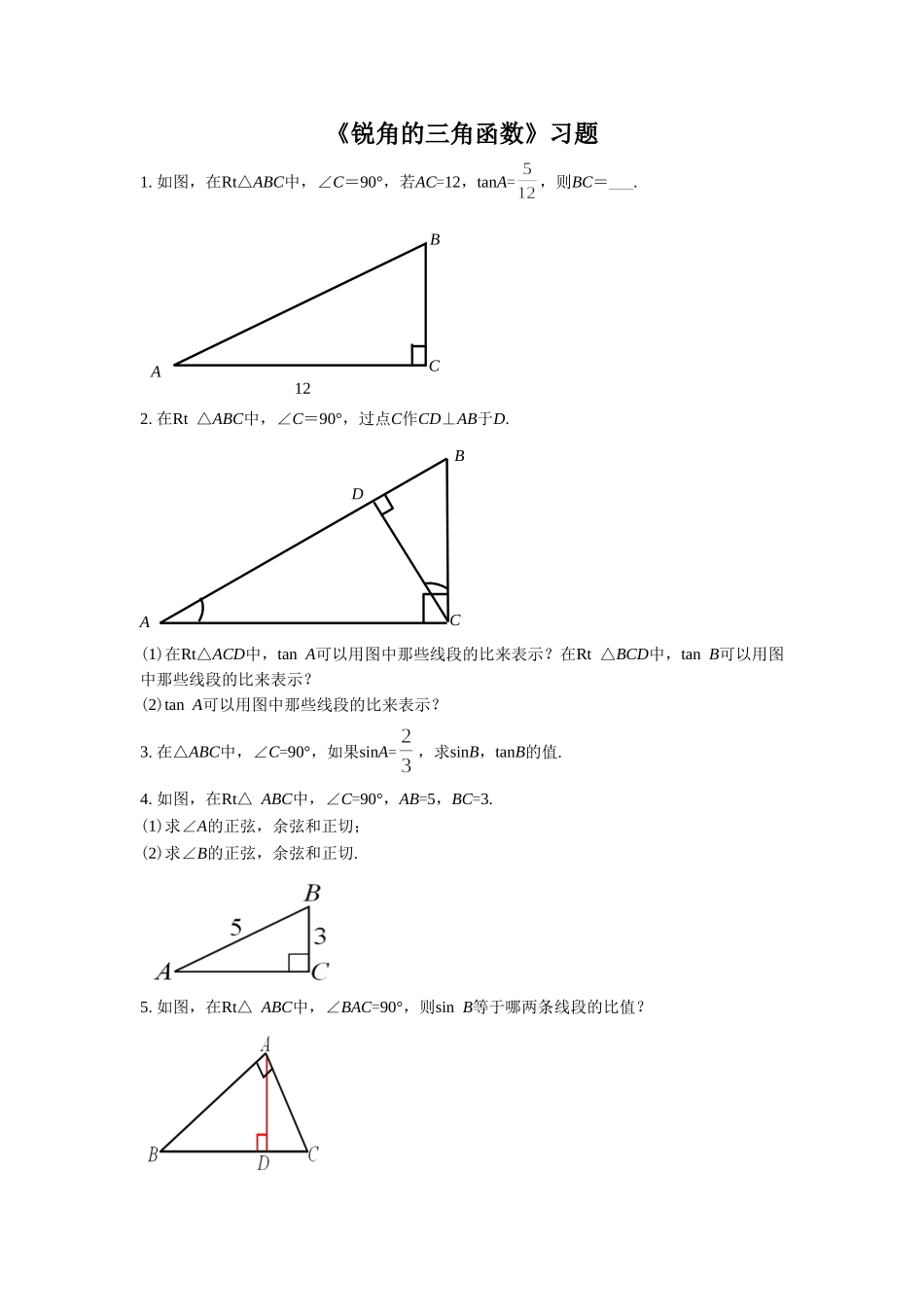 《锐角的三角函数》习题

1.如图，在Rt△ABC中，∠C＝90°，若AC=12，tanA=$\frac{5}{12}$，则BC＝____.

B
A
C
12

2.在Rt △ABC中，∠C＝90°，过点C作CD⊥AB于D.

B
D
A
C

(1)在Rt△ACD中，tan A可以用图中那些线段的比来表示？在Rt △BCD中，tan B可以用图中那些线段的比来表示？
(2)tan A可以用图中那些线段的比来表示？

3.在△ABC中，∠C=90°，如果sinA=$\frac{2}{3}$，求sinB，tanB的值.

4.如图，在Rt△ ABC中，∠C=90°，AB=5，BC=3.
(1)求∠A的正弦，余弦和正切；
(2)求∠B的正弦，余弦和正切.

B
5
3
A
C

5.如图，在Rt△ ABC中，∠BAC=90°，则sin B等于哪两条线段的比值？

A
B
D
C